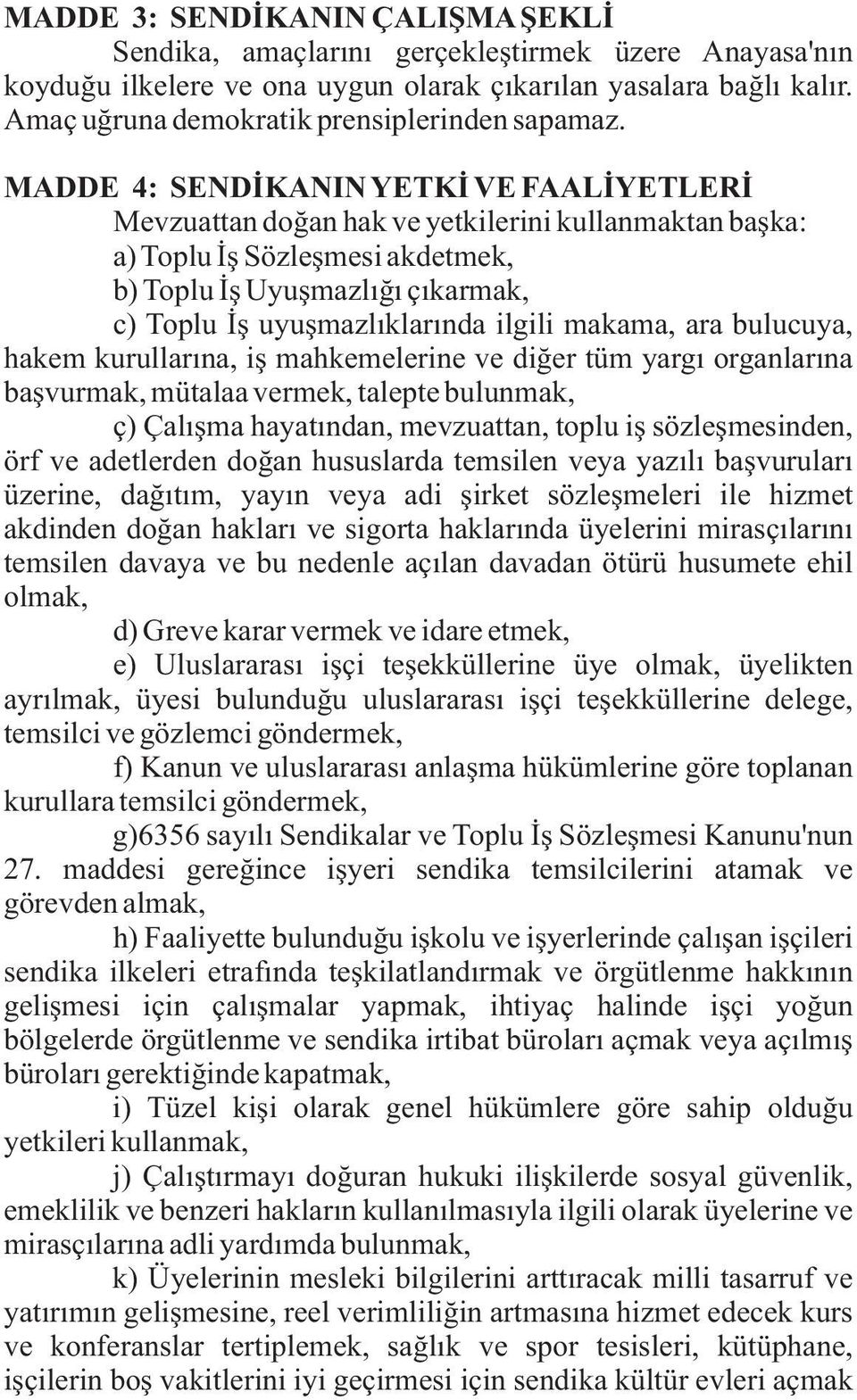 MADDE 3: SENDİKANIN ÇALIŞMA ŞEKLİ

Sendika, amaçlarını gerçekleştirmek üzere Anayasa'nın koyduğu ilkelere ve ona uygun olarak çıkarılan yasalara bağlı kalır. Amaç uğruna demokratik prensiplerinden sapamaz.

MADDE 4: SENDİKANIN YETKİ VE FAALİYETLERİ

Mevzuattan doğan hak ve yetkilerini kullanmaktan başka:

a) Toplu İş Sözleşmesi akdetmek,

b) Toplu İş Uyuşmazlığı çıkarmak,

c) Toplu İş uyuşmazlıklarında ilgili makama, ara bulucuya, hakem kurullarına, iş mahkemelerine ve diğer tüm yargı organlarına başvurmak, mütalaa vermek, talepte bulunmak,

ç) Çalışma hayatından, mevzuattan, toplu iş sözleşmesinden, örf ve adetlerden doğan hususlarda temsilen veya yazılı başvuruları üzerine, dağıtım, yayın veya adi şirket sözleşmeleri ile hizmet akdinden doğan hakları ve sigorta haklarında üyelerini mirasçılarını temsilen davaya ve bu nedenle açılan davadan ötürü husumete ehil olmak,

d) Greve karar vermek ve idare etmek,

e) Uluslararası işçi teşekküllerine üye olmak, üyelikten ayrılmak, üyesi bulunduğu uluslararası işçi teşekküllerine delege, temsilci ve gözlemci göndermek,

f) Kanun ve uluslararası anlaşma hükümlerine göre toplanan kurullara temsilci göndermek,

g)6356 sayılı Sendikalar ve Toplu İş Sözleşmesi Kanunu'nun 27. maddesi gereğince işyeri sendika temsilcilerini atamak ve görevden almak,

h) Faaliyette bulunduğu işkolu ve işyerlerinde çalışan işçileri sendika ilkeleri etrafında teşkilatlandırmak ve örgütlenme hakkının gelişmesi için çalışmalar yapmak, ihtiyaç halinde işçi yoğun bölgelerde örgütlenme ve sendika irtibat büroları açmak veya açılmış büroları gerektiğinde kapatmak,

i) Tüzel kişi olarak genel hükümlere göre sahip olduğu yetkileri kullanmak,

j) Çalıştırmayı doğuran hukuki ilişkilerde sosyal güvenlik, emeklilik ve benzeri hakların kullanılmasıyla ilgili olarak üyelerine ve mirasçılarına adli yardımda bulunmak,

k) Üyelerinin mesleki bilgilerini arttıracak milli tasarruf ve yatırımın gelişmesine, reel verimliliğin artmasına hizmet edecek kurs ve konferanslar tertiplemek, sağlık ve spor tesisleri, kütüphane, işçilerin boş vakitlerini iyi geçirmesi için sendika kültür evleri açmak